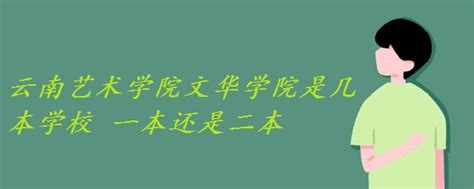 云南艺术学院文华学院是几本学校 一本还是二本